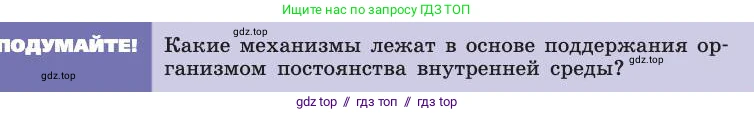 Ищите нас по запросу ГДЗ ТОП

ПОДУМАЙТЕ!

gdz.top

gdz.top

Какие механизмы лежат в основе поддержания организмом постоянства внутренней среды?

gdz.top

gdz top // гдз топ // гдз top